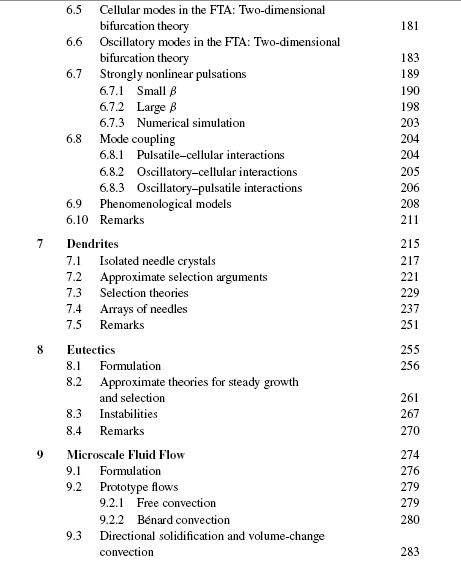 6.5 Cellular modes in the FTA: Two-dimensional bifurcation theory 181
6.6 Oscillatory modes in the FTA: Two-dimensional bifurcation theory 183
6.7 Strongly nonlinear pulsations 189
6.7.1 Small $\beta$ 190
6.7.2 Large $\beta$ 198
6.7.3 Numerical simulation 203
6.8 Mode coupling 204
6.8.1 Pulsatile–cellular interactions 204
6.8.2 Oscillatory–cellular interactions 205
6.8.3 Oscillatory–pulsatile interactions 206
6.9 Phenomenological models 208
6.10 Remarks 211

7 Dendrites 215
7.1 Isolated needle crystals 217
7.2 Approximate selection arguments 221
7.3 Selection theories 229
7.4 Arrays of needles 237
7.5 Remarks 251

8 Eutectics 255
8.1 Formulation 256
8.2 Approximate theories for steady growth and selection 261
8.3 Instabilities 267
8.4 Remarks 270

9 Microscale Fluid Flow 274
9.1 Formulation 276
9.2 Prototype flows 279
9.2.1 Free convection 279
9.2.2 Bénard convection 280
9.3 Directional solidification and volume-change convection 283